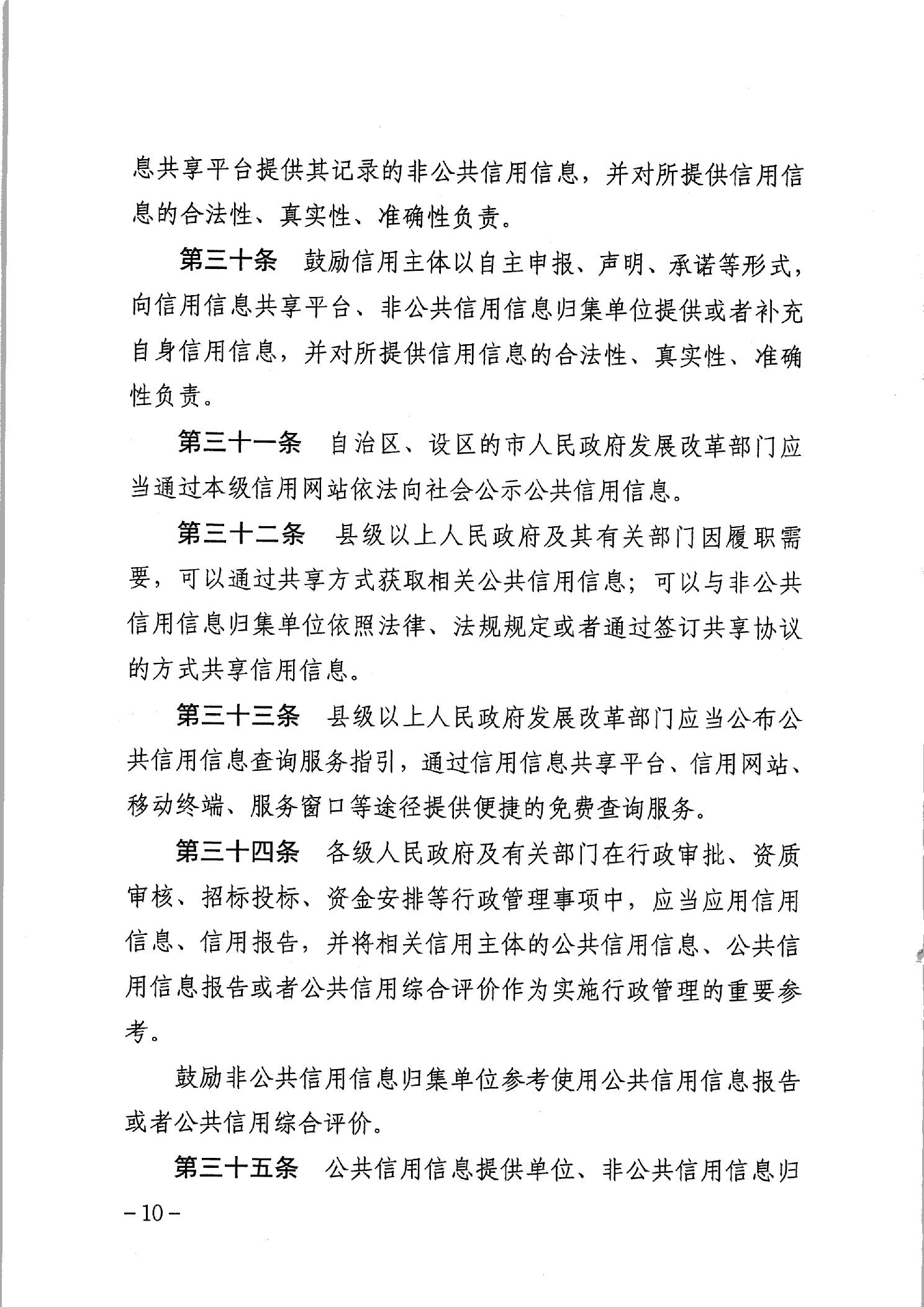 息共享平台提供其记录的非公共信用信息，并对所提供信用信息的合法性、真实性、准确性负责。

第三十条　鼓励信用主体以自主申报、声明、承诺等形式，向信用信息共享平台、非公共信用信息归集单位提供或者补充自身信用信息，并对所提供信用信息的合法性、真实性、准确性负责。

第三十一条　自治区、设区的市人民政府发展改革部门应当通过本级信用网站依法向社会公示公共信用信息。

第三十二条　县级以上人民政府及其有关部门因履职需要，可以通过共享方式获取相关公共信用信息；可以与非公共信用信息归集单位依照法律、法规规定或者通过签订共享协议的方式共享信用信息。

第三十三条　县级以上人民政府发展改革部门应当公布公共信用信息查询服务指引，通过信用信息共享平台、信用网站、移动终端、服务窗口等途径提供便捷的免费查询服务。

第三十四条　各级人民政府及有关部门在行政审批、资质审核、招标投标、资金安排等行政管理事项中，应当应用信用信息、信用报告，并将相关信用主体的公共信用信息、公共信用信息报告或者公共信用综合评价作为实施行政管理的重要参考。

鼓励非公共信用信息归集单位参考使用公共信用信息报告或者公共信用综合评价。

第三十五条　公共信用信息提供单位、非公共信用信息归

－10－